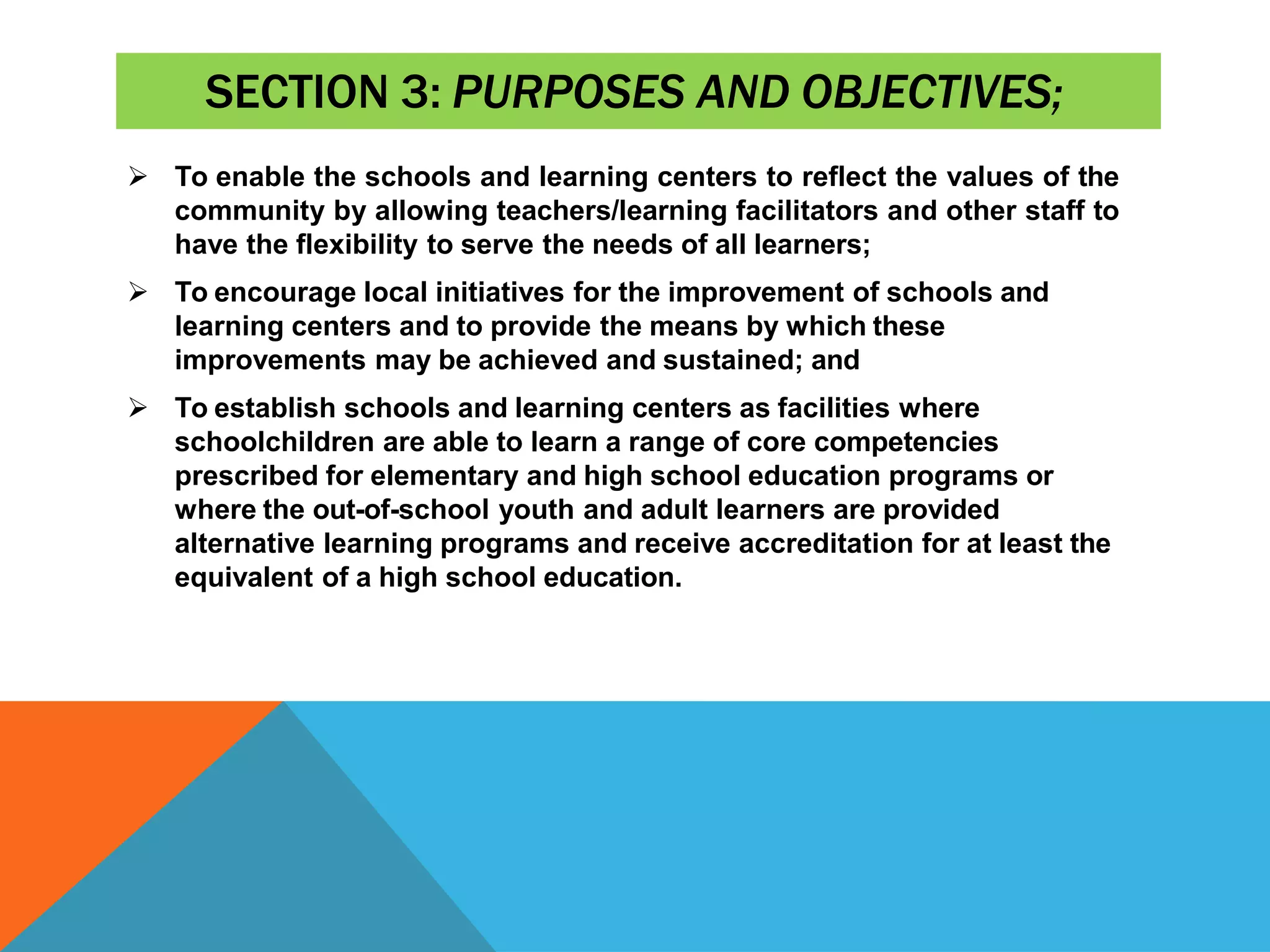 SECTION 3: PURPOSES AND OBJECTIVES;

➢ To enable the schools and learning centers to reflect the values of the community by allowing teachers/learning facilitators and other staff to have the flexibility to serve the needs of all learners;

➢ To encourage local initiatives for the improvement of schools and learning centers and to provide the means by which these improvements may be achieved and sustained; and

➢ To establish schools and learning centers as facilities where schoolchildren are able to learn a range of core competencies prescribed for elementary and high school education programs or where the out-of-school youth and adult learners are provided alternative learning programs and receive accreditation for at least the equivalent of a high school education.